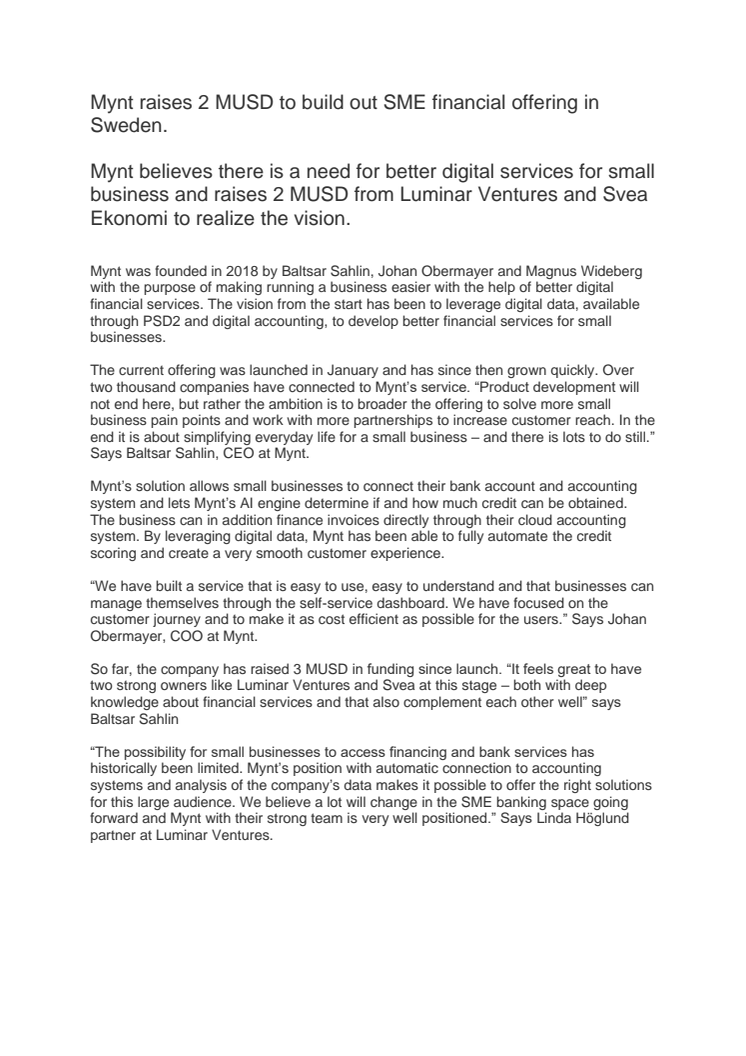 Mynt raises 2 MUSD to build out SME financial offering in Sweden.

Mynt believes there is a need for better digital services for small business and raises 2 MUSD from Luminar Ventures and Svea Ekonomi to realize the vision.

Mynt was founded in 2018 by Baltsar Sahlin, Johan Obermayer and Magnus Wideberg with the purpose of making running a business easier with the help of better digital financial services. The vision from the start has been to leverage digital data, available through PSD2 and digital accounting, to develop better financial services for small businesses.

The current offering was launched in January and has since then grown quickly. Over two thousand companies have connected to Mynt's service. "Product development will not end here, but rather the ambition is to broader the offering to solve more small business pain points and work with more partnerships to increase customer reach. In the end it is about simplifying everyday life for a small business – and there is lots to do still." Says Baltsar Sahlin, CEO at Mynt.

Mynt's solution allows small businesses to connect their bank account and accounting system and lets Mynt's AI engine determine if and how much credit can be obtained. The business can in addition finance invoices directly through their cloud accounting system. By leveraging digital data, Mynt has been able to fully automate the credit scoring and create a very smooth customer experience.

"We have built a service that is easy to use, easy to understand and that businesses can manage themselves through the self-service dashboard. We have focused on the customer journey and to make it as cost efficient as possible for the users." Says Johan Obermayer, COO at Mynt.

So far, the company has raised 3 MUSD in funding since launch. "It feels great to have two strong owners like Luminar Ventures and Svea at this stage – both with deep knowledge about financial services and that also complement each other well" says Baltsar Sahlin

"The possibility for small businesses to access financing and bank services has historically been limited. Mynt's position with automatic connection to accounting systems and analysis of the company's data makes it possible to offer the right solutions for this large audience. We believe a lot will change in the SME banking space going forward and Mynt with their strong team is very well positioned." Says Linda Höglund partner at Luminar Ventures.